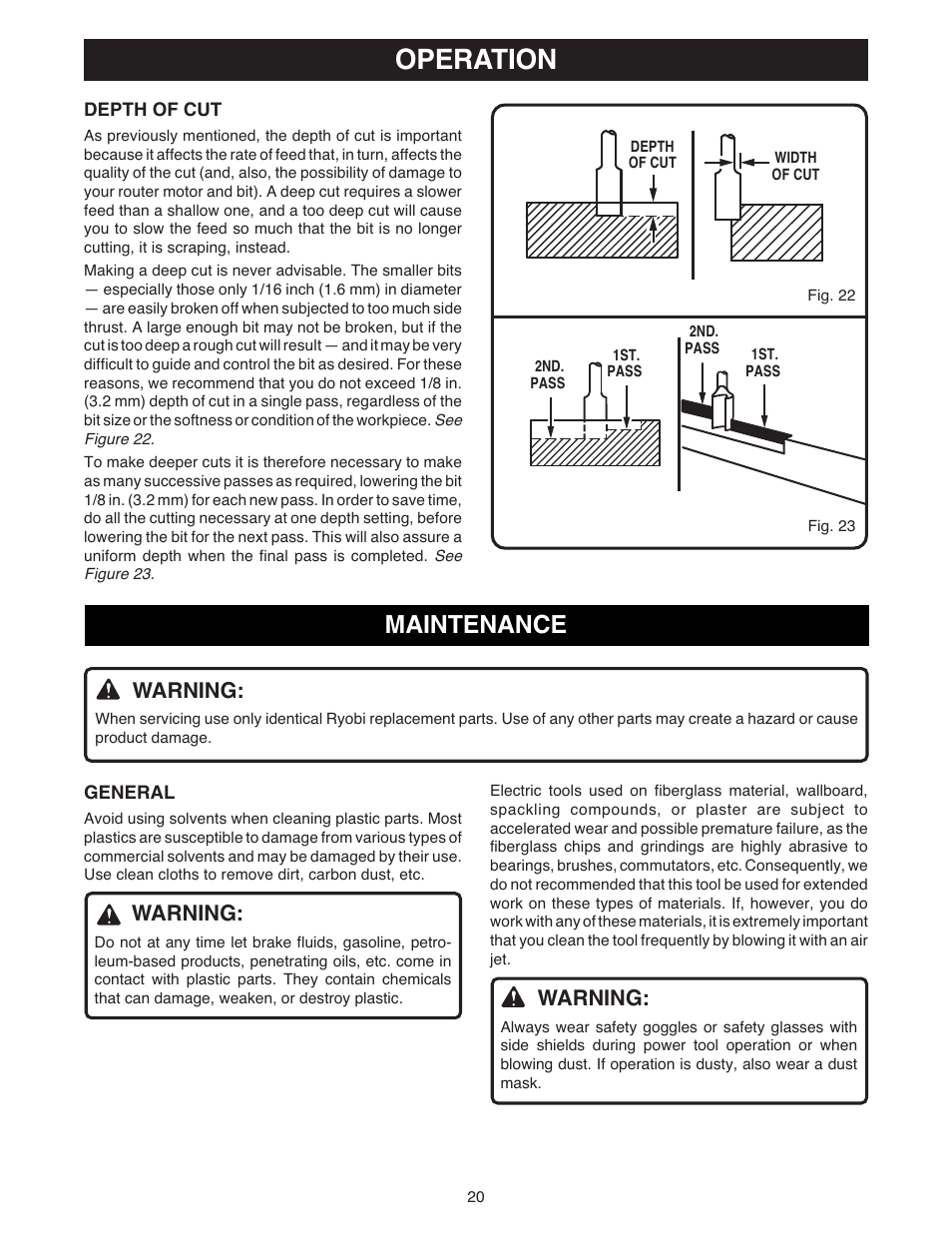 OPERATION

DEPTH OF CUT

As previously mentioned, the depth of cut is important because it affects the rate of feed that, in turn, affects the quality of the cut (and, also, the possibility of damage to your router motor and bit). A deep cut requires a slower feed than a shallow one, and a too deep cut will cause you to slow the feed so much that the bit is no longer cutting, it is scraping, instead.

Making a deep cut is never advisable. The smaller bits — especially those only 1/16 inch (1.6 mm) in diameter — are easily broken off when subjected to too much side thrust. A large enough bit may not be broken, but if the cut is too deep a rough cut will result — and it may be very difficult to guide and control the bit as desired. For these reasons, we recommend that you do not exceed 1/8 in. (3.2 mm) depth of cut in a single pass, regardless of the bit size or the softness or condition of the workpiece. See Figure 22.

To make deeper cuts it is therefore necessary to make as many successive passes as required, lowering the bit 1/8 in. (3.2 mm) for each new pass. In order to save time, do all the cutting necessary at one depth setting, before lowering the bit for the next pass. This will also assure a uniform depth when the final pass is completed. See Figure 23.

DEPTH OF CUT

WIDTH OF CUT

Fig. 22

2ND. PASS

1ST. PASS

2ND. PASS

1ST. PASS

Fig. 23

MAINTENANCE

WARNING:
When servicing use only identical Ryobi replacement parts. Use of any other parts may create a hazard or cause product damage.

GENERAL

Avoid using solvents when cleaning plastic parts. Most plastics are susceptible to damage from various types of commercial solvents and may be damaged by their use. Use clean cloths to remove dirt, carbon dust, etc.

WARNING:
Do not at any time let brake fluids, gasoline, petroleum-based products, penetrating oils, etc. come in contact with plastic parts. They contain chemicals that can damage, weaken, or destroy plastic.

Electric tools used on fiberglass material, wallboard, spackling compounds, or plaster are subject to accelerated wear and possible premature failure, as the fiberglass chips and grindings are highly abrasive to bearings, brushes, commutators, etc. Consequently, we do not recommended that this tool be used for extended work on these types of materials. If, however, you do work with any of these materials, it is extremely important that you clean the tool frequently by blowing it with an air jet.

WARNING:
Always wear safety goggles or safety glasses with side shields during power tool operation or when blowing dust. If operation is dusty, also wear a dust mask.

20